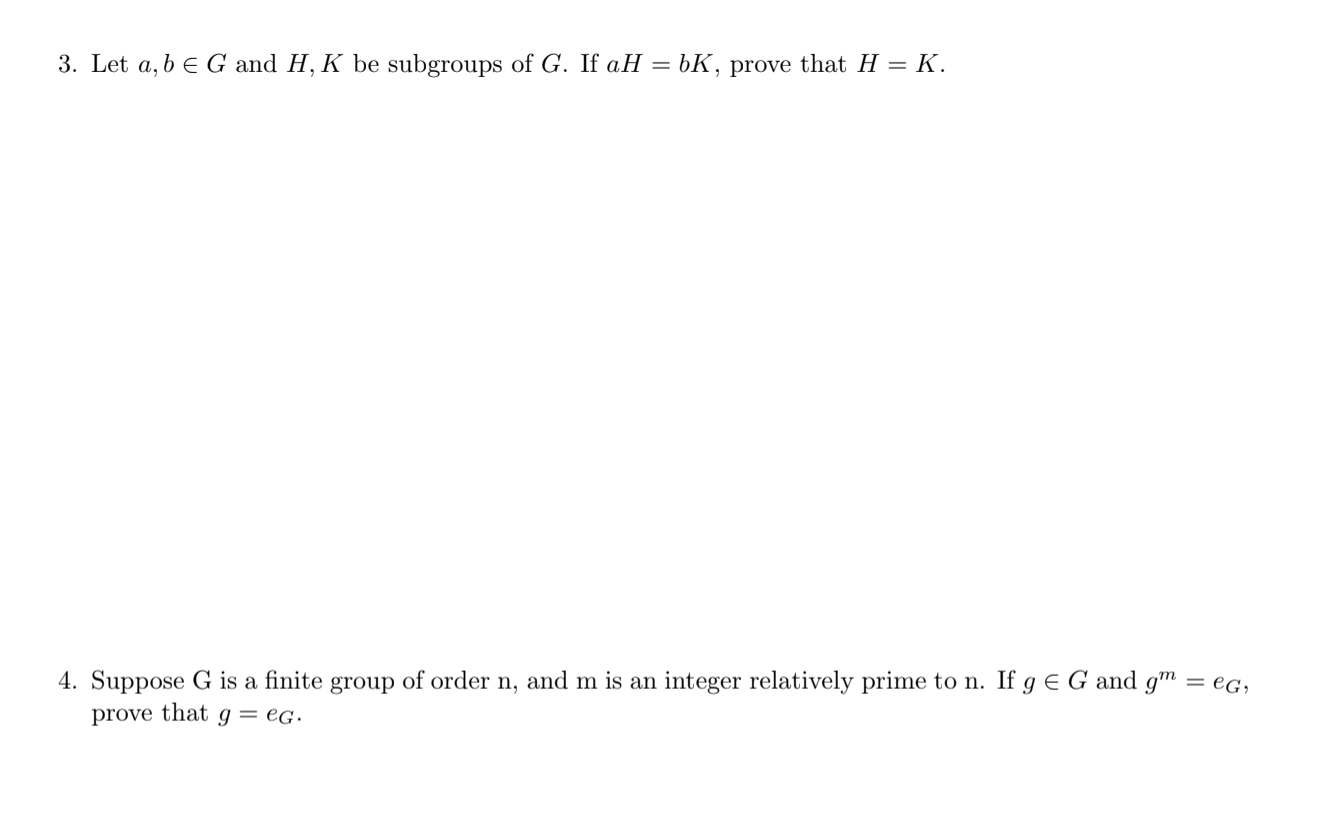 3. Let $a, b \in G$ and $H, K$ be subgroups of $G$. If $aH = bK$, prove that $H = K$.

4. Suppose G is a finite group of order n, and m is an integer relatively prime to n. If $g \in G$ and $g^m = e_G$, prove that $g = e_G$.